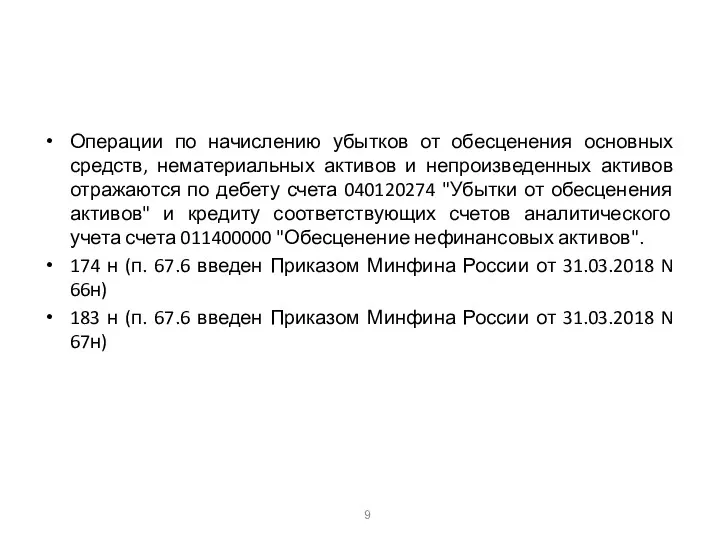 • Операции по начислению убытков от обесценения основных средств, нематериальных активов и непроизведенных активов отражаются по дебету счета 040120274 "Убытки от обесценения активов" и кредиту соответствующих счетов аналитического учета счета 011400000 "Обесценение нефинансовых активов".

• 174 н (п. 67.6 введен Приказом Минфина России от 31.03.2018 N 66н)

• 183 н (п. 67.6 введен Приказом Минфина России от 31.03.2018 N 67н)

9